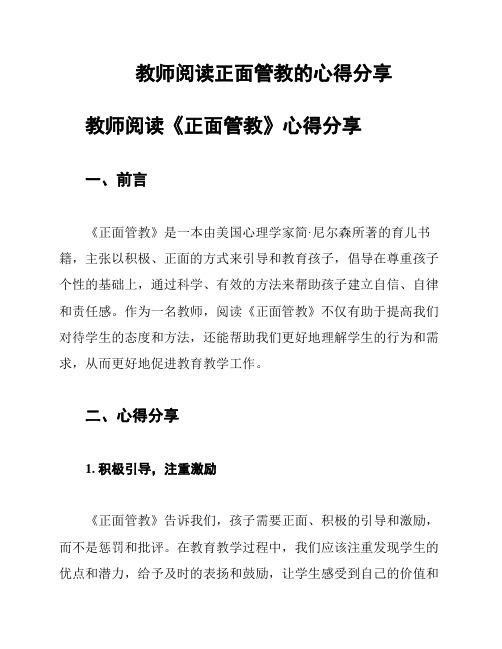 教师阅读正面管教的心得分享

教师阅读《正面管教》心得分享

一、前言

《正面管教》是一本由美国心理学家简·尼尔森所著的育儿书籍，主张以积极、正面的方式来引导和教育孩子，倡导在尊重孩子个性的基础上，通过科学、有效的方法来帮助孩子建立自信、自律和责任感。作为一名教师，阅读《正面管教》不仅有助于提高我们对待学生的态度和方法，还能帮助我们更好地理解学生的行为和需求，从而更好地促进教育教学工作。

二、心得分享

1. 积极引导，注重激励

《正面管教》告诉我们，孩子需要正面、积极的引导和激励，而不是惩罚和批评。在教育教学过程中，我们应该注重发现学生的优点和潜力，给予及时的表扬和鼓励，让学生感受到自己的价值和